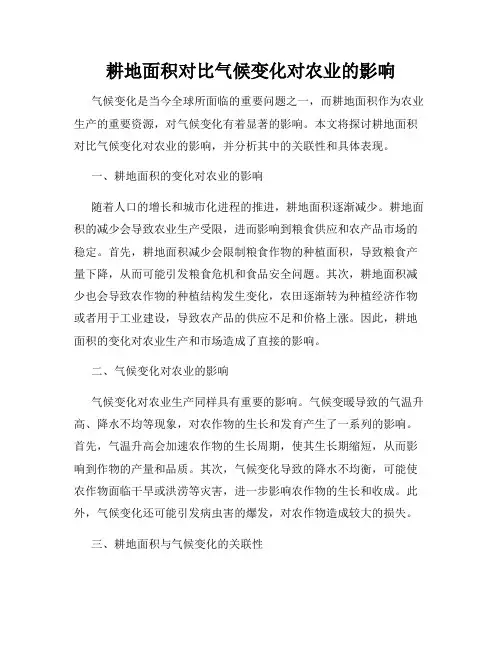 耕地面积对比气候变化对农业的影响

气候变化是当今全球所面临的重要问题之一，而耕地面积作为农业生产的重要资源，对气候变化有着显著的影响。本文将探讨耕地面积对比气候变化对农业的影响，并分析其中的关联性和具体表现。

一、耕地面积的变化对农业的影响

随着人口的增长和城市化进程的推进，耕地面积逐渐减少。耕地面积的减少会导致农业生产受限，进而影响到粮食供应和农产品市场的稳定。首先，耕地面积减少会限制粮食作物的种植面积，导致粮食产量下降，从而可能引发粮食危机和食品安全问题。其次，耕地面积减少也会导致农作物的种植结构发生变化，农田逐渐转为种植经济作物或者用于工业建设，导致农产品的供应不足和价格上涨。因此，耕地面积的变化对农业生产和市场造成了直接的影响。

二、气候变化对农业的影响

气候变化对农业生产同样具有重要的影响。气候变暖导致的气温升高、降水不均等现象，对农作物的生长和发育产生了一系列的影响。首先，气温升高会加速农作物的生长周期，使其生长期缩短，从而影响到作物的产量和品质。其次，气候变化导致的降水不均衡，可能使农作物面临干旱或洪涝等灾害，进一步影响农作物的生长和收成。此外，气候变化还可能引发病虫害的爆发，对农作物造成较大的损失。

三、耕地面积与气候变化的关联性